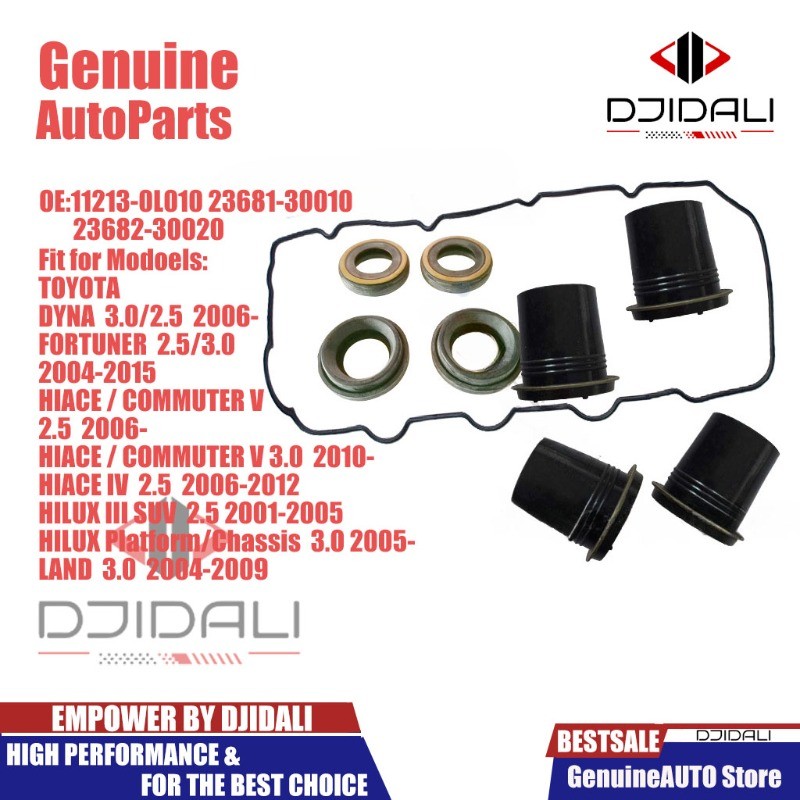 Genuine AutoParts

DJIDALI

OE:11213-0L010 23681-30010
23682-30020
Fit for Modoels:
TOYOTA
DYNA 3.0/2.5 2006-
FORTUNER 2.5/3.0
2004-2015
HIACE / COMMUTER V
2.5 2006-
HIACE / COMMUTER V 3.0 2010-
HIACE IV 2.5 2006-2012
HILUX III SUV 2.5 2001-2005
HILUX Platform/Chassis 3.0 2005-
LAND 3.0 2004-2009

DJIDALI

EMPOWER BY DJIDALI
HIGH PERFORMANCE &
FOR THE BEST CHOICE

BESTSALE
DJIDALI
GenuineAUTO Store